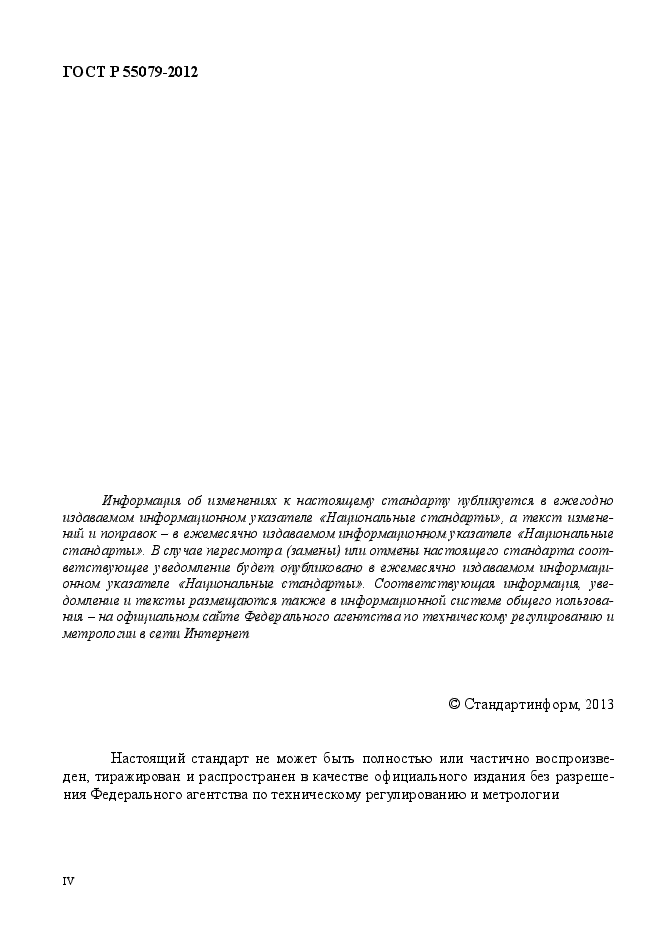 ГОСТ Р 55079-2012

Информация об изменениях к настоящему стандарту публикуется в ежегодно издаваемом информационном указателе «Национальные стандарты», а текст изменений и поправок – в ежемесячно издаваемом информационном указателе «Национальные стандарты». В случае пересмотра (замены) или отмены настоящего стандарта соответствующее уведомление будет опубликовано в ежемесячно издаваемом информационном указателе «Национальные стандарты». Соответствующая информация, уведомление и тексты размещаются также в информационной системе общего пользования – на официальном сайте Федерального агентства по техническому регулированию и метрологии в сети Интернет

© Стандартинформ, 2013

Настоящий стандарт не может быть полностью или частично воспроизведен, тиражирован и распространен в качестве официального издания без разрешения Федерального агентства по техническому регулированию и метрологии

IV